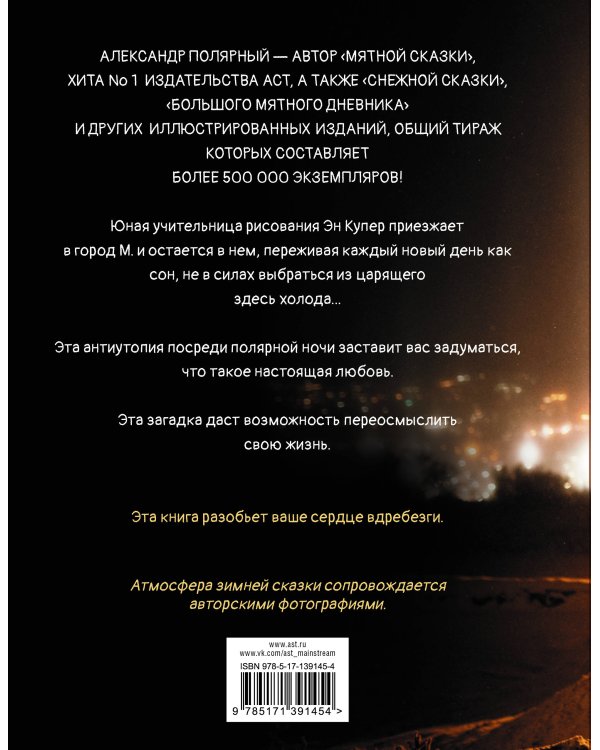 АЛЕКСАНДР ПОЛЯРНЫЙ — АВТОР ‹МЯТНОЙ СКАЗКИ›, ХИТА № 1 ИЗДАТЕЛЬСТВА АСТ, А ТАКЖЕ ‹СНЕЖНОЙ СКАЗКИ›, ‹БОЛЬШОГО МЯТНОГО ДНЕВНИКА› И ДРУГИХ ИЛЛЮСТРИРОВАННЫХ ИЗДАНИЙ, ОБЩИЙ ТИРАЖ КОТОРЫХ СОСТАВЛЯЕТ БОЛЕЕ 500 000 ЭКЗЕМПЛЯРОВ!

Юная учительница рисования Эн Купер приезжает в город М. и остается в нем, переживая каждый новый день как сон, не в силах выбраться из царящего здесь холода...

Эта антиутопия посреди полярной ночи заставит вас задуматься, что такое настоящая любовь.

Эта загадка даст возможность переосмыслить свою жизнь.

Эта книга разобьет ваше сердце вдребезги.

Атмосфера зимней сказки сопровождается авторскими фотографиями.

www.ast.ru
www.vk.com/ast_mainstream
ISBN 978-5-17-139145-4
9 785171 391454 >